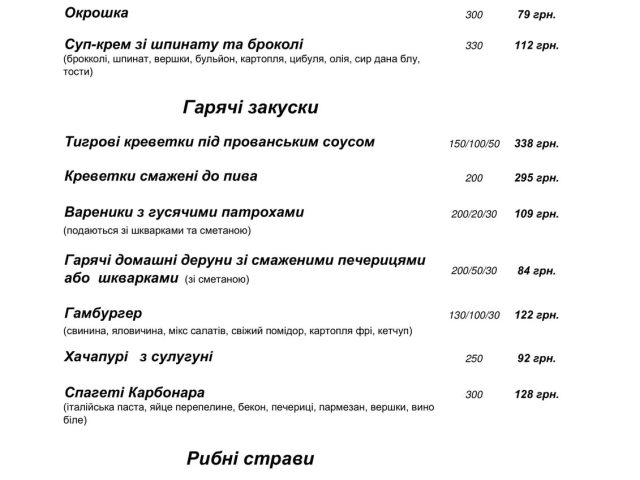 Окрошка 300 79 грн.

Суп-крем зі шпинату та броколі 330 112 грн.
(брокколі, шпинат, вершки, бульйон, картопля, цибуля, олія, сир дана блу, тости)

Гарячі закуски

Тигрові креветки під прованським соусом 150/100/50 338 грн.

Креветки смажені до пива 200 295 грн.

Вареники з гусячими патрохами 200/20/30 109 грн.
(подаються зі шкварками та сметаною)

Гарячі домашні деруни зі смаженими печерицями або шкварками (зі сметаною) 200/50/30 84 грн.

Гамбургер 130/100/30 122 грн.
(свинина, яловичина, мікс салатів, свіжий помідор, картопля фрі, кетчуп)

Хачапурі з сулугуні 250 92 грн.

Спагеті Карбонара 300 128 грн.
(італійська паста, яйце перепелине, бекон, печериці, пармезан, вершки, вино біле)

Рибні страви